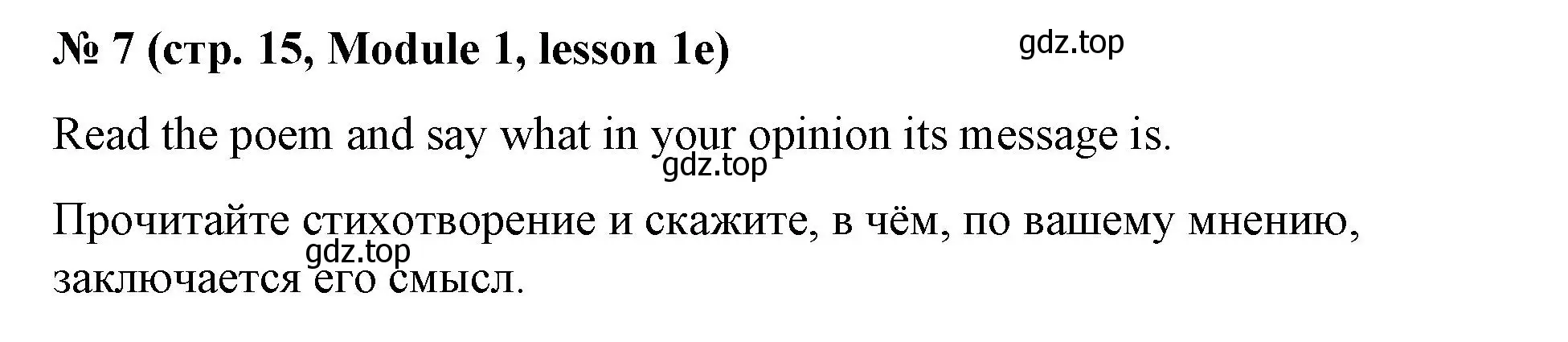 № 7 (стр. 15, Module 1, lesson 1e)

gdz.top

Read the poem and say what in your opinion its message is.

gdz.top

Прочитайте стихотворение и скажите, в чём, по вашему мнению, заключается его смысл.

gdz.top